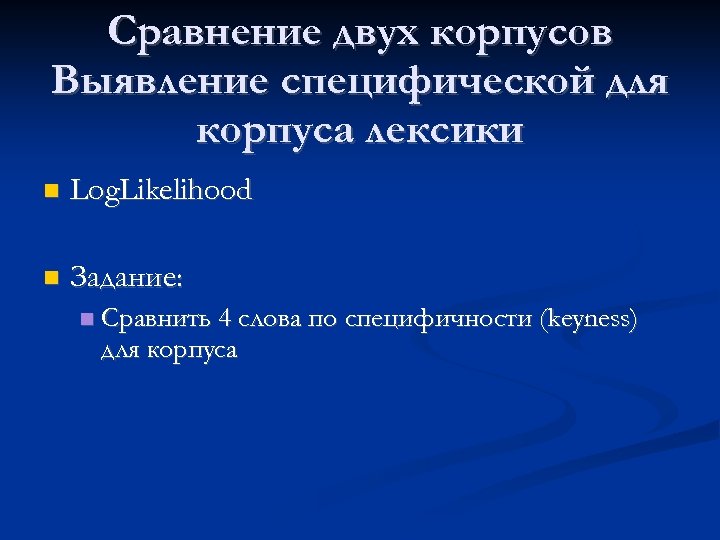 Сравнение двух корпусов
Выявление специфической для корпуса лексики

• LogLikelihood

• Задание:
  • Сравнить 4 слова по специфичности (keyness) для корпуса